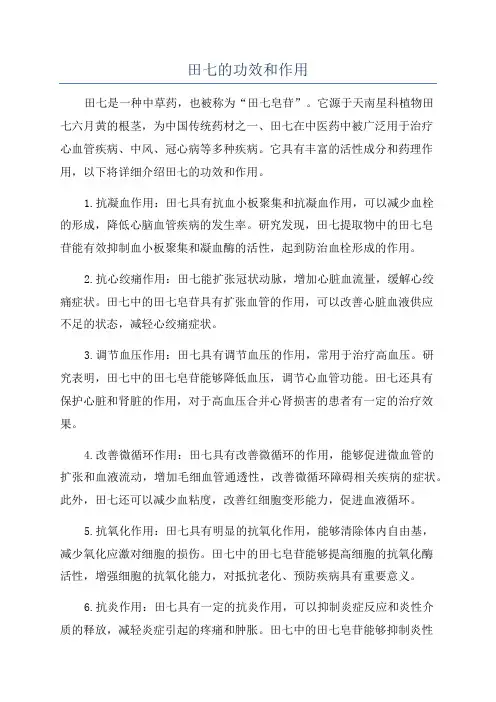 田七的功效和作用

田七是一种中草药，也被称为“田七皂苷”。它源于天南星科植物田七六月黄的根茎，为中国传统药材之一、田七在中医药中被广泛用于治疗心血管疾病、中风、冠心病等多种疾病。它具有丰富的活性成分和药理作用，以下将详细介绍田七的功效和作用。

1.抗凝血作用：田七具有抗血小板聚集和抗凝血作用，可以减少血栓的形成，降低心脑血管疾病的发生率。研究发现，田七提取物中的田七皂苷能有效抑制血小板聚集和凝血酶的活性，起到防治血栓形成的作用。

2.抗心绞痛作用：田七能扩张冠状动脉，增加心脏血流量，缓解心绞痛症状。田七中的田七皂苷具有扩张血管的作用，可以改善心脏血液供应不足的状态，减轻心绞痛症状。

3.调节血压作用：田七具有调节血压的作用，常用于治疗高血压。研究表明，田七中的田七皂苷能够降低血压，调节心血管功能。田七还具有保护心脏和肾脏的作用，对于高血压合并心肾损害的患者有一定的治疗效果。

4.改善微循环作用：田七具有改善微循环的作用，能够促进微血管的扩张和血液流动，增加毛细血管通透性，改善微循环障碍相关疾病的症状。此外，田七还可以减少血粘度，改善红细胞变形能力，促进血液循环。

5.抗氧化作用：田七具有明显的抗氧化作用，能够清除体内自由基，减少氧化应激对细胞的损伤。田七中的田七皂苷能够提高细胞的抗氧化酶活性，增强细胞的抗氧化能力，对抵抗老化、预防疾病具有重要意义。

6.抗炎作用：田七具有一定的抗炎作用，可以抑制炎症反应和炎性介质的释放，减轻炎症引起的疼痛和肿胀。田七中的田七皂苷能够抑制炎性